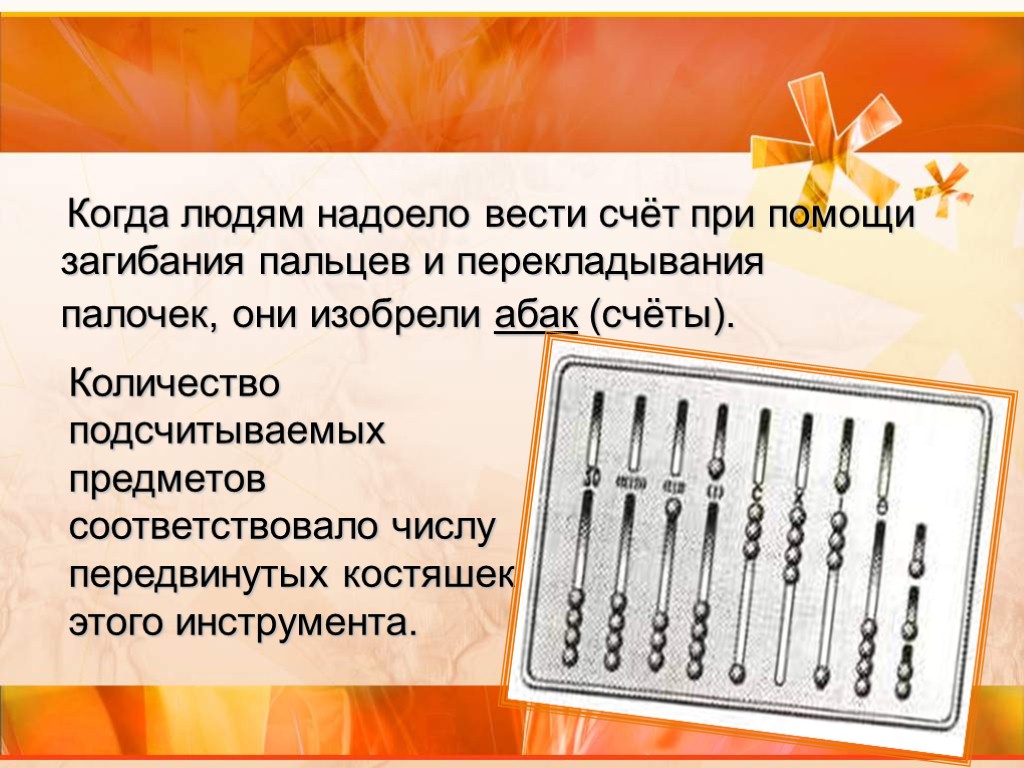 Когда людям надоело вести счёт при помощи загибания пальцев и перекладывания палочек, они изобрели абак (счёты).

Количество подсчитываемых предметов соответствовало числу передвинутых костяшек этого инструмента.